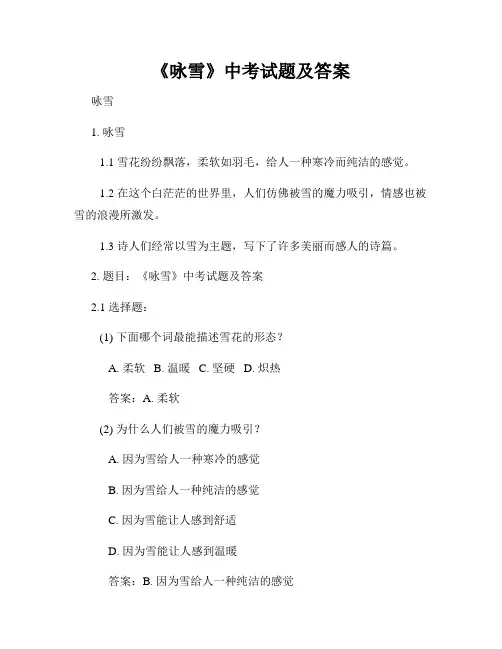 《咏雪》中考试题及答案

咏雪

1. 咏雪

1.1 雪花纷纷飘落，柔软如羽毛，给人一种寒冷而纯洁的感觉。

1.2 在这个白茫茫的世界里，人们仿佛被雪的魔力吸引，情感也被雪的浪漫所激发。

1.3 诗人们经常以雪为主题，写下了许多美丽而感人的诗篇。

2. 题目：《咏雪》中考试题及答案

2.1 选择题：

(1) 下面哪个词最能描述雪花的形态？

A. 柔软 B. 温暖 C. 坚硬 D. 炽热

答案：A. 柔软

(2) 为什么人们被雪的魔力吸引？

A. 因为雪给人一种寒冷的感觉

B. 因为雪给人一种纯洁的感觉

C. 因为雪能让人感到舒适

D. 因为雪能让人感到温暖

答案：B. 因为雪给人一种纯洁的感觉